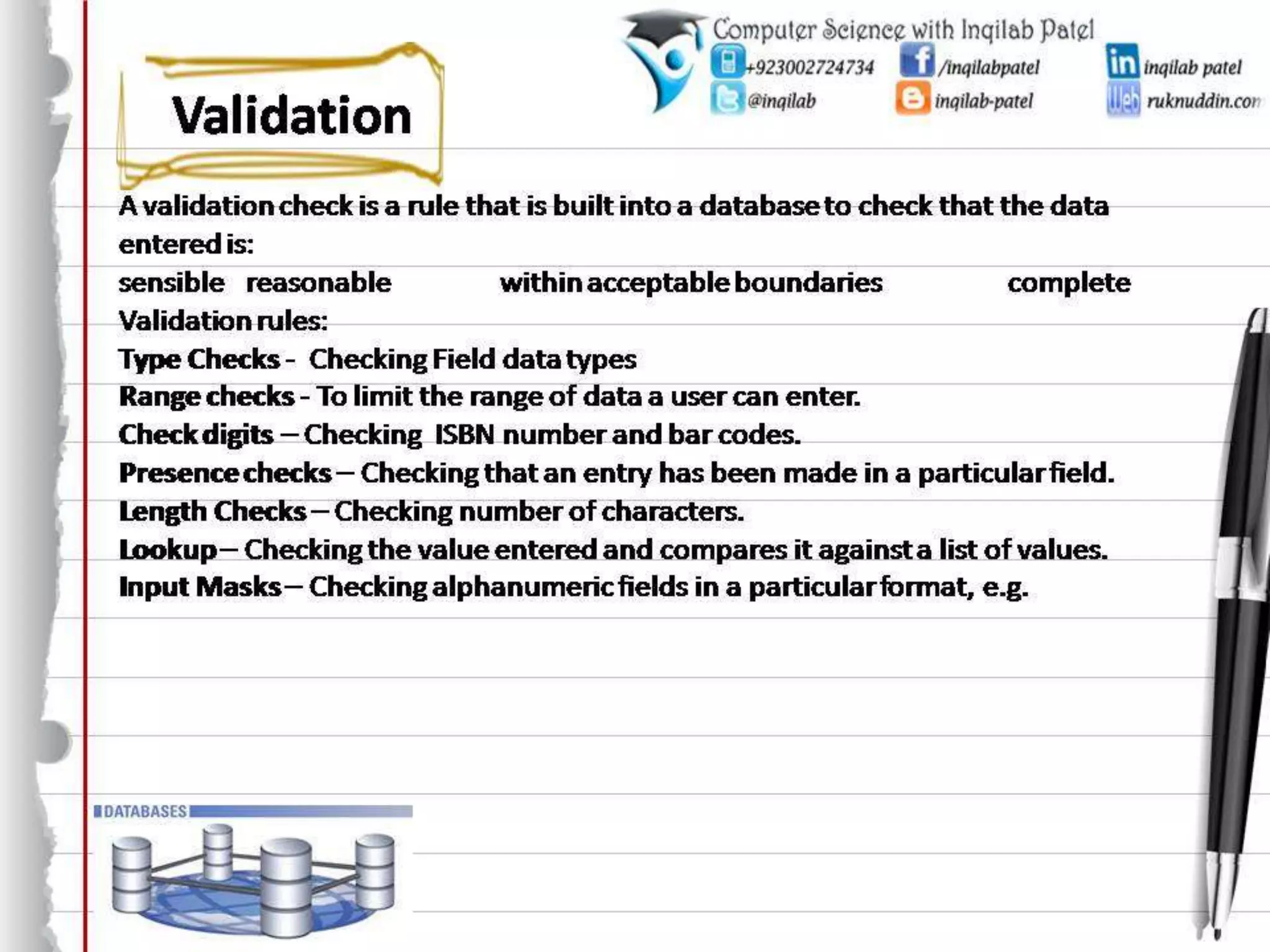 Computer Science with Inqilab Patel
+923002724734 /inqilabpatel inqilab patel
@inqilab inqilab-patel ruknuddin.com

Validation

A validation check is a rule that is built into a database to check that the data entered is:
sensible reasonable within acceptable boundaries complete
Validation rules:
Type Checks - Checking Field data types
Range checks - To limit the range of data a user can enter.
Check digits – Checking ISBN number and bar codes.
Presence checks – Checking that an entry has been made in a particular field.
Length Checks – Checking number of characters.
Lookup – Checking the value entered and compares it against a list of values.
Input Masks – Checking alphanumeric fields in a particular format, e.g.

DATABASES